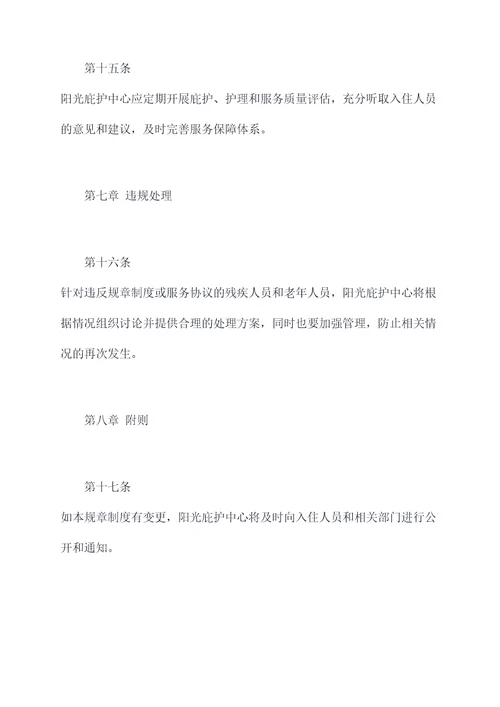 第十五条

阳光庇护中心应定期开展庇护、护理和服务质量评估，充分听取入住人员的意见和建议，及时完善服务保障体系。

第七章 违规处理

第十六条

针对违反规章制度或服务协议的残疾人员和老年人员，阳光庇护中心将根据情况组织讨论并提供合理的处理方案，同时也要加强管理，防止相关情况的再次发生。

第八章 附则

第十七条

如本规章制度有变更，阳光庇护中心将及时向入住人员和相关部门进行公开和通知。